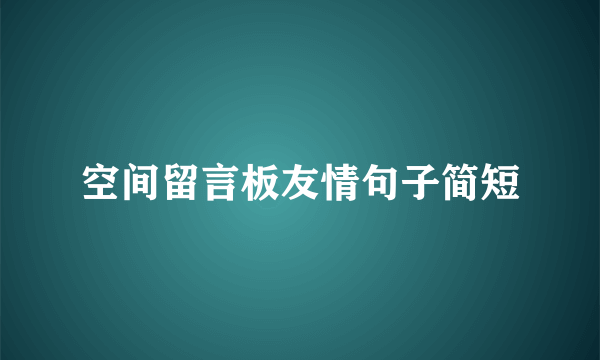 空间留言板友情句子简短